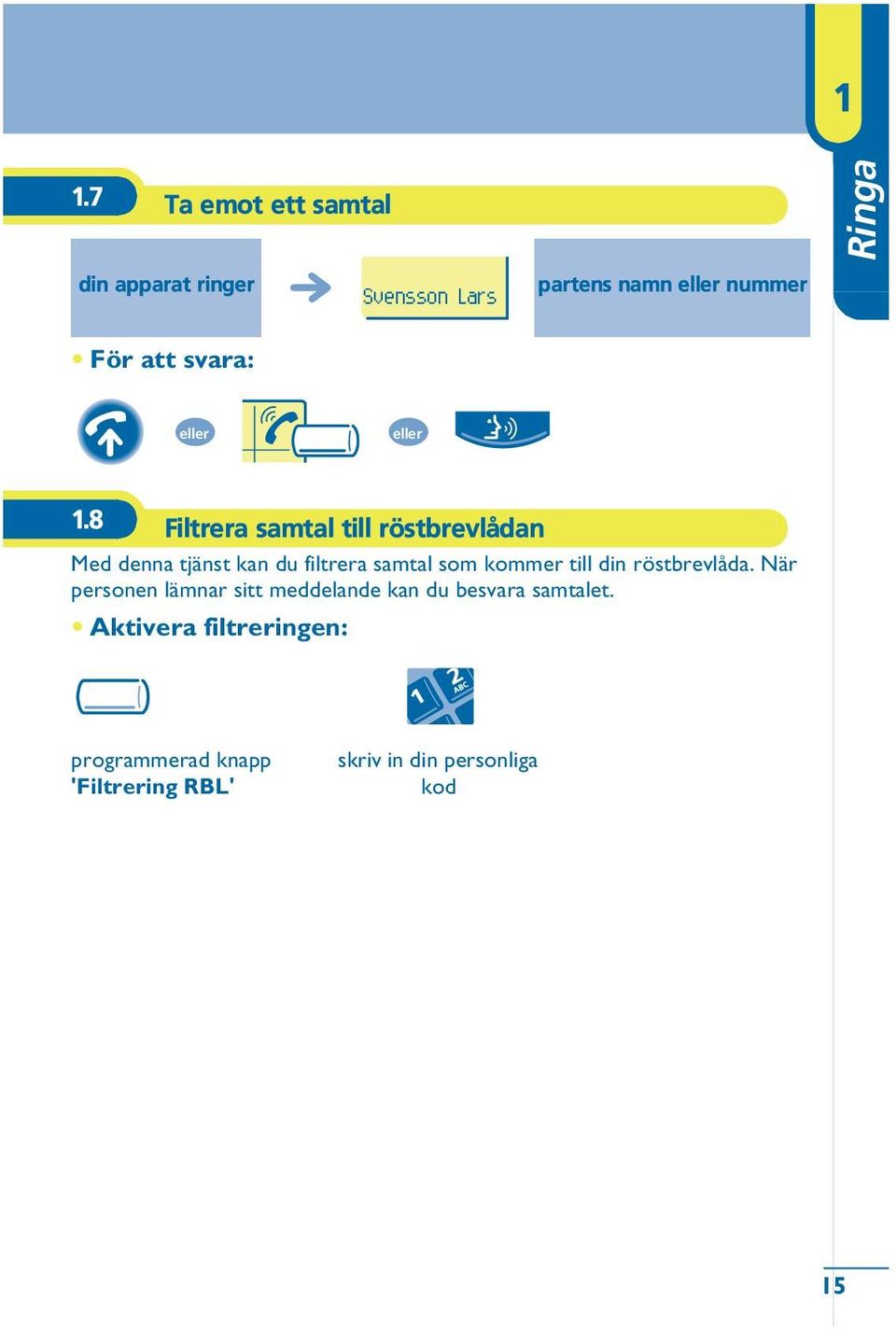 1

Ringa

1.7 Ta emot ett samtal

din apparat ringer

Svensson Lars

partens namn eller nummer

• För att svara:

eller

eller

1.8 Filtrera samtal till röstbrevlådan

Med denna tjänst kan du filtrera samtal som kommer till din röstbrevlåda. När personen lämnar sitt meddelande kan du besvara samtalet.

• Aktivera filtreringen:

1 2 ABC

programmerad knapp 'Filtrering RBL'

skriv in din personliga kod

15